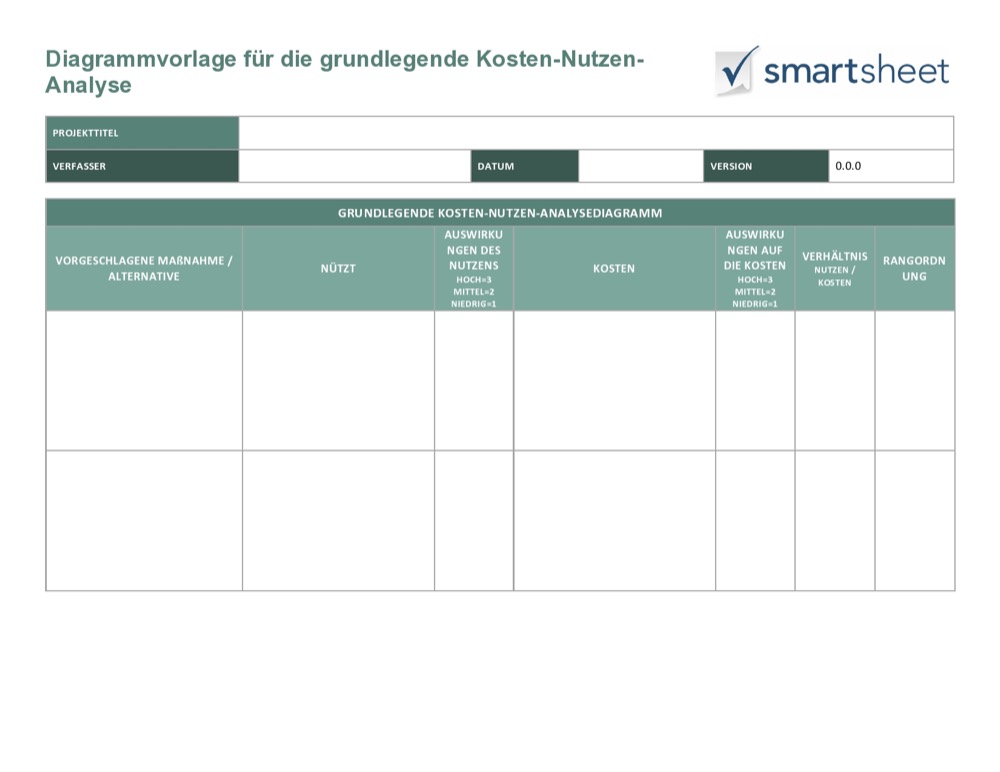 Diagrammvorlage für die grundlegende Kosten-Nutzen-Analyse

smartsheet

| PROJEKTTITEL | | | | | |
|---|---|---|---|---|---|
| VERFASSER | | DATUM | | VERSION | 0.0.0 |

GRUNDLEGENDE KOSTEN-NUTZEN-ANALYSEDIAGRAMM

| VORGESCHLAGENE MAßNAHME / ALTERNATIVE | NÜTZT | AUSWIRKUNGEN DES NUTZENS HOCH=3 MITTEL=2 NIEDRIG=1 | KOSTEN | AUSWIRKUNGEN AUF DIE KOSTEN HOCH=3 MITTEL=2 NIEDRIG=1 | VERHÄLTNIS NUTZEN / KOSTEN | RANGORDNUNG |
|---|---|---|---|---|---|---|
| | | | | | | |
| | | | | | | |